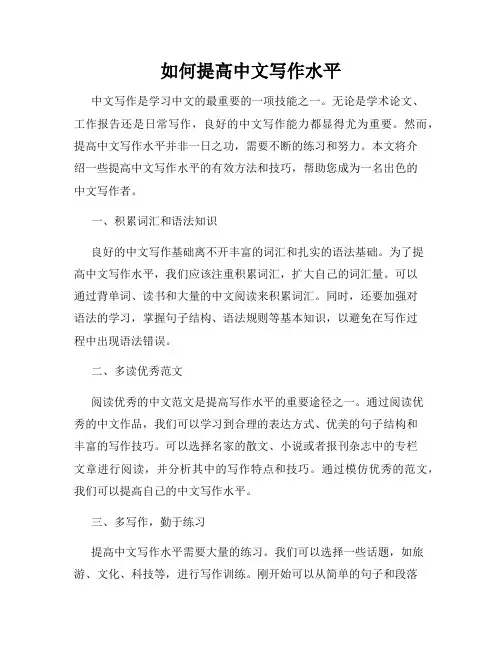 如何提高中文写作水平

中文写作是学习中文的最重要的一项技能之一。无论是学术论文、工作报告还是日常写作，良好的中文写作能力都显得尤为重要。然而，提高中文写作水平并非一日之功，需要不断的练习和努力。本文将介绍一些提高中文写作水平的有效方法和技巧，帮助您成为一名出色的中文写作者。

一、积累词汇和语法知识

良好的中文写作基础离不开丰富的词汇和扎实的语法基础。为了提高中文写作水平，我们应该注重积累词汇，扩大自己的词汇量。可以通过背单词、读书和大量的中文阅读来积累词汇。同时，还要加强对语法的学习，掌握句子结构、语法规则等基本知识，以避免在写作过程中出现语法错误。

二、多读优秀范文

阅读优秀的中文范文是提高写作水平的重要途径之一。通过阅读优秀的中文作品，我们可以学习到合理的表达方式、优美的句子结构和丰富的写作技巧。可以选择名家的散文、小说或者报刊杂志中的专栏文章进行阅读，并分析其中的写作特点和技巧。通过模仿优秀的范文，我们可以提高自己的中文写作水平。

三、多写作，勤于练习

提高中文写作水平需要大量的练习。我们可以选择一些话题，如旅游、文化、科技等，进行写作训练。刚开始可以从简单的句子和段落